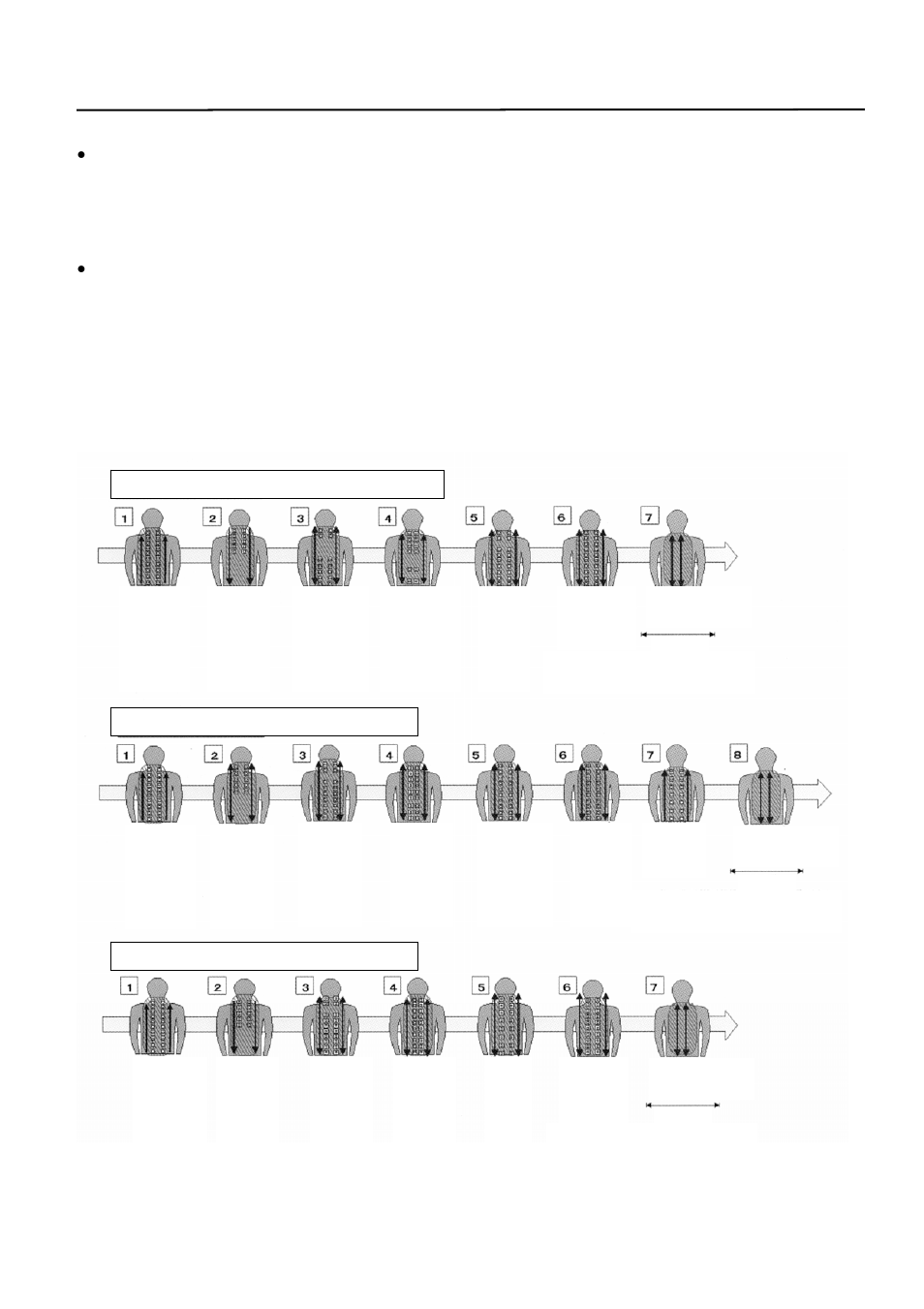 1 2 3 4 5 6 7

1 2 3 4 5 6 7 8

1 2 3 4 5 6 7